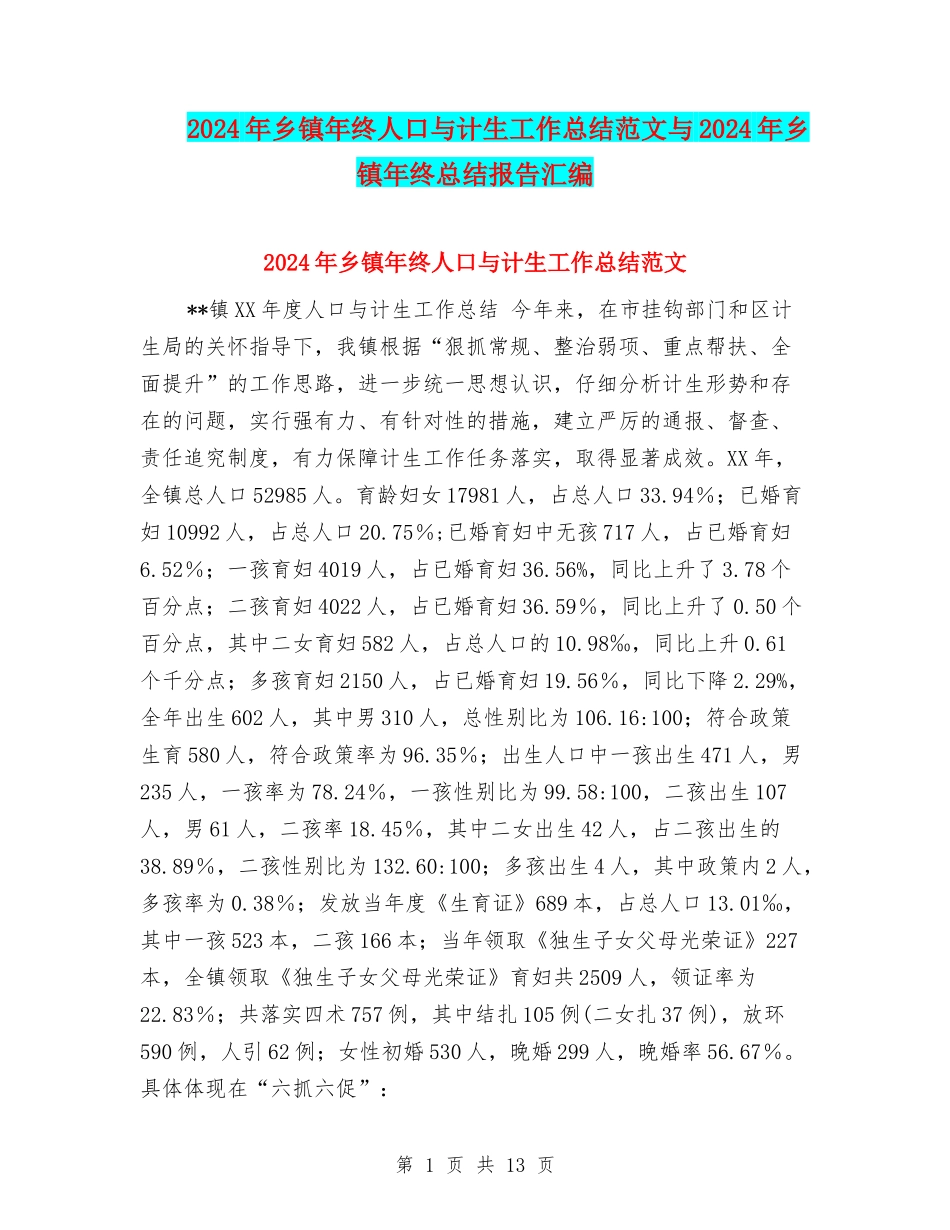 2024年乡镇年终人口与计生工作总结范文与2024年乡镇年终总结报告汇编

2024年乡镇年终人口与计生工作总结范文

**镇XX年度人口与计生工作总结 今年来，在市挂钩部门和区计生局的关怀指导下，我镇根据“狠抓常规、整治弱项、重点帮扶、全面提升”的工作思路，进一步统一思想认识，仔细分析计生形势和存在的问题，实行强有力、有针对性的措施，建立严厉的通报、督查、责任追究制度，有力保障计生工作任务落实，取得显著成效。XX年，全镇总人口52985人。育龄妇女17981人，占总人口33.94%；已婚育妇10992人，占总人口20.75%;已婚育妇中无孩717人，占已婚育妇6.52%；一孩育妇4019人，占已婚育妇36.56%，同比上升了3.78个百分点；二孩育妇4022人，占已婚育妇36.59%，同比上升了0.50个百分点，其中二女育妇582人，占总人口的10.98‰，同比上升0.61个千分点；多孩育妇2150人，占已婚育妇19.56%，同比下降2.29%，全年出生602人，其中男310人，总性别比为106.16:100；符合政策生育580人，符合政策率为96.35%；出生人口中一孩出生471人，男235人，一孩率为78.24%，一孩性别比为99.58:100，二孩出生107人，男61人，二孩率18.45%，其中二女出生42人，占二孩出生的38.89%，二孩性别比为132.60:100；多孩出生4人，其中政策内2人，多孩率为0.38%；发放当年度《生育证》689本，占总人口13.01‰，其中一孩523本，二孩166本；当年领取《独生子女父母光荣证》227本，全镇领取《独生子女父母光荣证》育妇共2509人，领证率为22.83%；共落实四术757例，其中结扎105例(二女扎37例)，放环590例，人引62例；女性初婚530人，晚婚299人，晚婚率56.67%。具体体现在“六抓六促”：

第 1 页 共 13 页